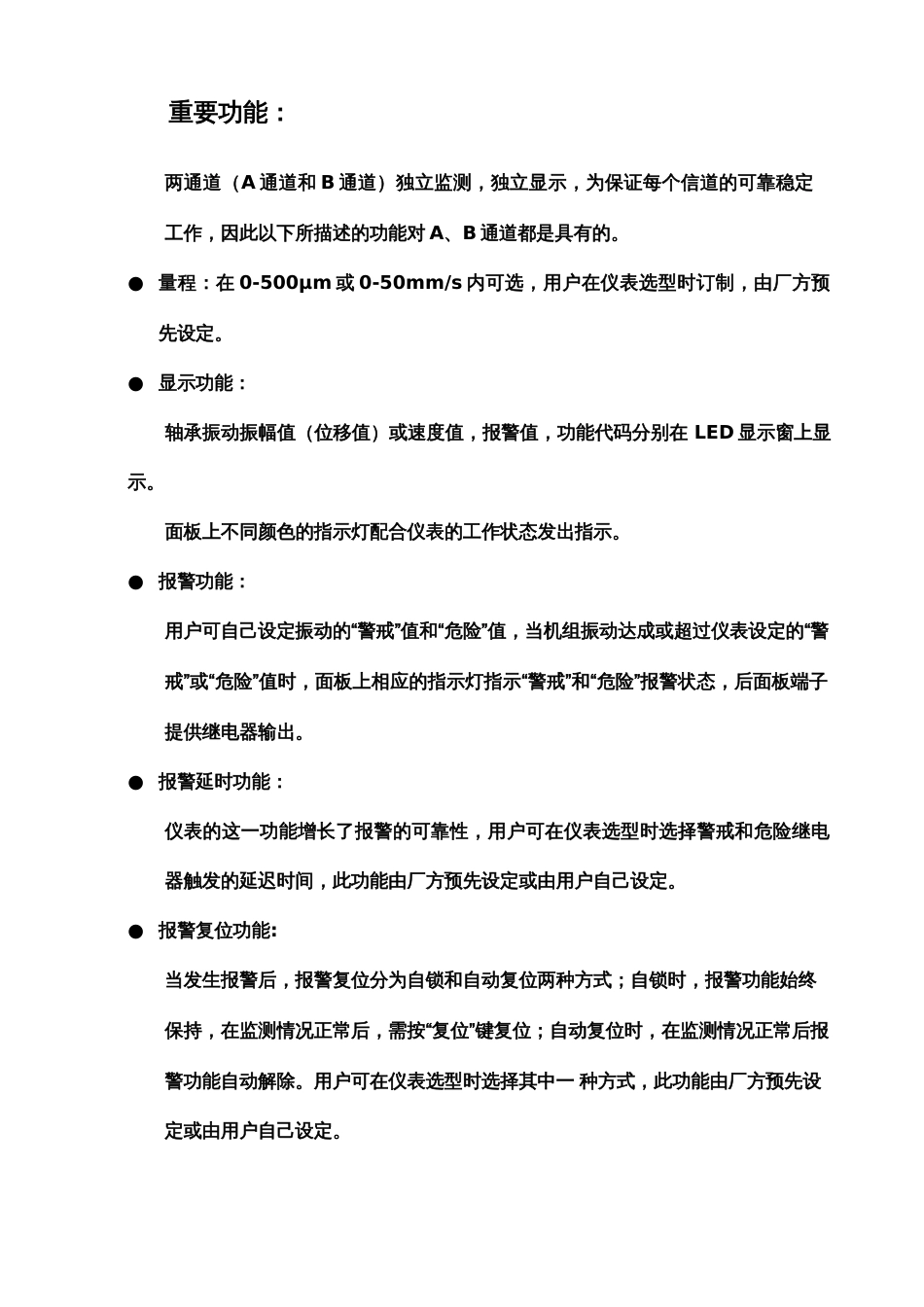 重要功能：

两通道（A 通道和 B 通道）独立监测，独立显示，为保证每个信道的可靠稳定工作，因此以下所描述的功能对 A、B 通道都是具有的。

● 量程：在 0-500μm 或 0-50mm/s 内可选，用户在仪表选型时订制，由厂方预先设定。

● 显示功能：

轴承振动振幅值（位移值）或速度值，报警值，功能代码分别在 LED 显示窗上显示。

面板上不同颜色的指示灯配合仪表的工作状态发出指示。

● 报警功能：

用户可自己设定振动的“警戒”值和“危险”值，当机组振动达成或超过仪表设定的“警戒”或“危险”值时，面板上相应的指示灯指示“警戒”和“危险”报警状态，后面板端子提供继电器输出。

● 报警延时功能：

仪表的这一功能增长了报警的可靠性，用户可在仪表选型时选择警戒和危险继电器触发的延迟时间，此功能由厂方预先设定或由用户自己设定。

● 报警复位功能:

当发生报警后，报警复位分为自锁和自动复位两种方式；自锁时，报警功能始终保持，在监测情况正常后，需按“复位”键复位；自动复位时，在监测情况正常后报警功能自动解除。用户可在仪表选型时选择其中一 种方式，此功能由厂方预先设定或由用户自己设定。